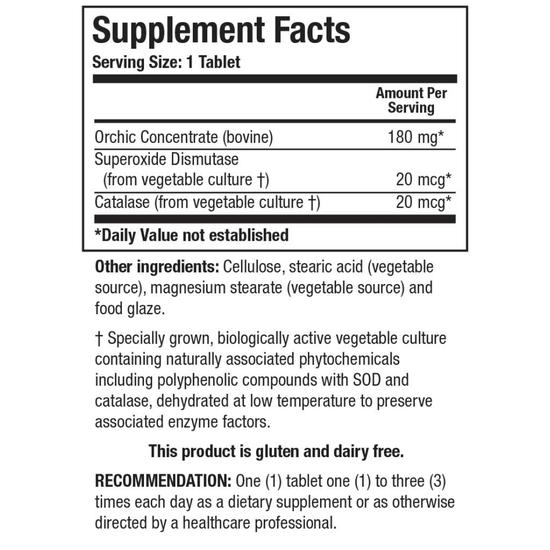 Supplement Facts
Serving Size: 1 Tablet

| | Amount Per Serving |
|---|---|
| Orchic Concentrate (bovine) | 180 mg* |
| Superoxide Dismutase (from vegetable culture †) | 20 mcg* |
| Catalase (from vegetable culture †) | 20 mcg* |

*Daily Value not established

Other ingredients: Cellulose, stearic acid (vegetable source), magnesium stearate (vegetable source) and food glaze.

† Specially grown, biologically active vegetable culture containing naturally associated phytochemicals including polyphenolic compounds with SOD and catalase, dehydrated at low temperature to preserve associated enzyme factors.

This product is gluten and dairy free.

RECOMMENDATION: One (1) tablet one (1) to three (3) times each day as a dietary supplement or as otherwise directed by a healthcare professional.